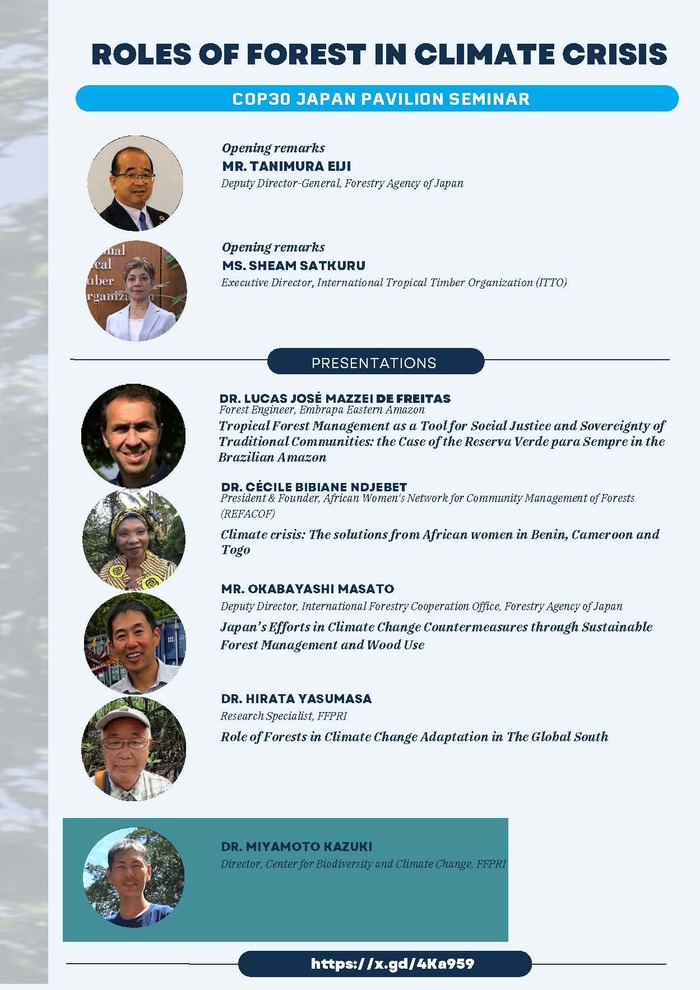 ROLES OF FOREST IN CLIMATE CRISIS

COP30 JAPAN PAVILION SEMINAR

Opening remarks
MR. TANIMURA EIJI
Deputy Director-General, Forestry Agency of Japan

Opening remarks
MS. SHEAM SATKURU
Executive Director, International Tropical Timber Organization (ITTO)

PRESENTATIONS

DR. LUCAS JOSÉ MAZZEI DE FREITAS
Forest Engineer, Embrapa Eastern Amazon
Tropical Forest Management as a Tool for Social Justice and Sovereignty of Traditional Communities: the Case of the Reserva Verde para Sempre in the Brazilian Amazon

DR. CÉCILE BIBIANE NDJEBET
President & Founder, African Women's Network for Community Management of Forests (REFACOF)
Climate crisis: The solutions from African women in Benin, Cameroon and Togo

MR. OKABAYASHI MASATO
Deputy Director, International Forestry Cooperation Office, Forestry Agency of Japan
Japan's Efforts in Climate Change Countermeasures through Sustainable Forest Management and Wood Use

DR. HIRATA YASUMASA
Research Specialist, FFPRI
Role of Forests in Climate Change Adaptation in The Global South

DR. MIYAMOTO KAZUKI
Director, Center for Biodiversity and Climate Change, FFPRI

https://x.gd/4Ka959